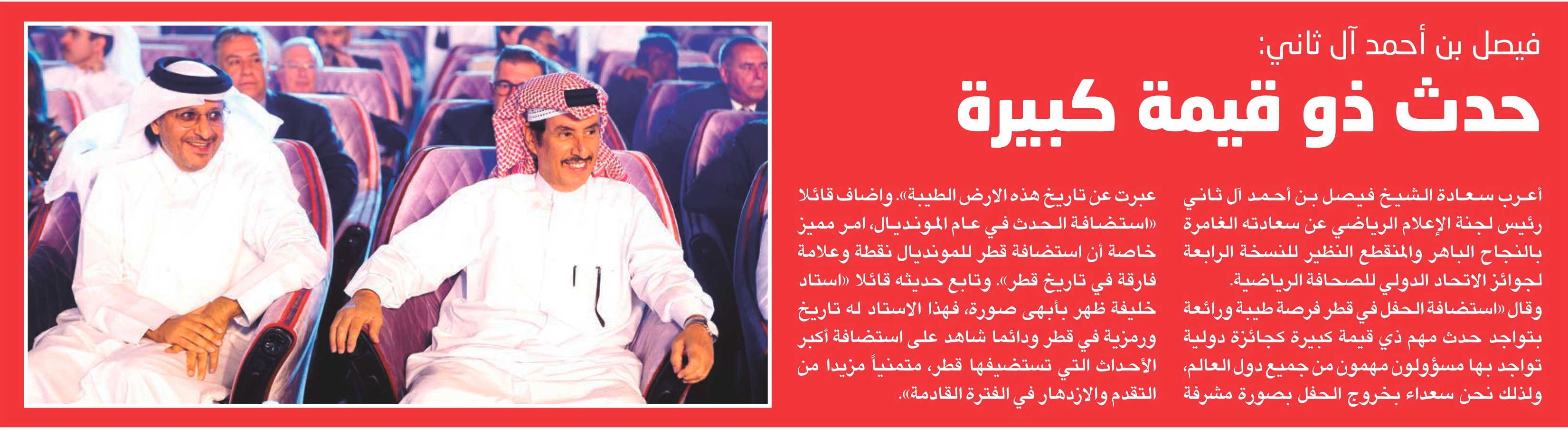 فيصل بن أحمد آل ثاني:
حدث ذو قيمة كبيرة

أعرب سعادة الشيخ فيصل بن أحمد آل ثاني رئيس لجنة الإعلام الرياضي عن سعادته الغامرة بالنجاح الباهر والمنقطع النظير للنسخة الرابعة لجوائز الاتحاد الدولي للصحافة الرياضية.
وقال «استضافة الحفل في قطر فرصة طيبة ورائعة بتواجد حدث مهم ذي قيمة كبيرة كجائزة دولية تواجد بها مسؤولون مهمون من جميع دول العالم، ولذلك نحن سعداء بخروج الحفل بصورة مشرفة عبرت عن تاريخ هذه الارض الطيبة». واضاف قائلا «استضافة الحدث في عام المونديال، امر مميز خاصة أن استضافة قطر للمونديال نقطة وعلامة فارقة في تاريخ قطر». وتابع حديثه قائلا «استاد خليفة ظهر بأبهى صورة، فهذا الاستاد له تاريخ ورمزية في قطر ودائما شاهد على استضافة أكبر الأحداث التي تستضيفها قطر، متمنياً مزيدا من التقدم والازدهار في الفترة القادمة».